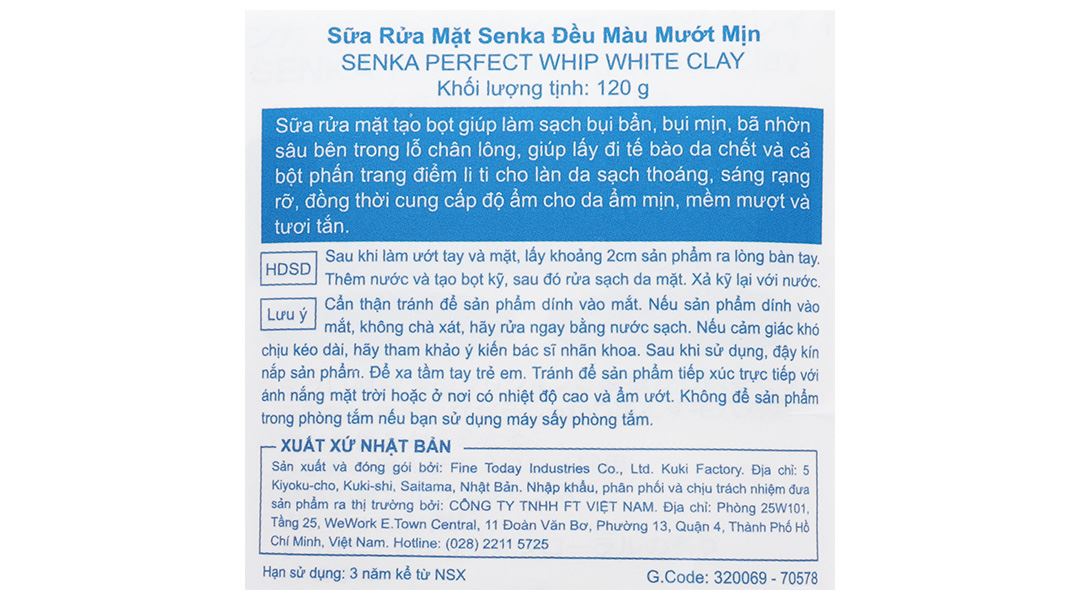 Sữa Rửa Mặt Senka Đều Màu Mướt Mịn
SENKA PERFECT WHIP WHITE CLAY
Khối lượng tịnh: 120 g

Sữa rửa mặt tạo bọt giúp làm sạch bụi bẩn, bụi mịn, bã nhờn sâu bên trong lỗ chân lông, giúp lấy đi tế bào da chết và cả bột phấn trang điểm li ti cho làn da sạch thoáng, sáng rạng rỡ, đồng thời cung cấp độ ẩm cho da ẩm mịn, mềm mượt và tươi tắn.

HDSD Sau khi làm ướt tay và mặt, lấy khoảng 2cm sản phẩm ra lòng bàn tay. Thêm nước và tạo bọt kỹ, sau đó rửa sạch da mặt. Xả kỹ lại với nước.

Lưu ý Cẩn thận tránh để sản phẩm dính vào mắt. Nếu sản phẩm dính vào mắt, không chà xát, hãy rửa ngay bằng nước sạch. Nếu cảm giác khó chịu kéo dài, hãy tham khảo ý kiến bác sĩ nhãn khoa. Sau khi sử dụng, đậy kín nắp sản phẩm. Để xa tầm tay trẻ em. Tránh để sản phẩm tiếp xúc trực tiếp với ánh nắng mặt trời hoặc ở nơi có nhiệt độ cao và ẩm ướt. Không để sản phẩm trong phòng tắm nếu bạn sử dụng máy sấy phòng tắm.

XUẤT XỨ NHẬT BẢN
Sản xuất và đóng gói bởi: Fine Today Industries Co., Ltd. Kuki Factory. Địa chỉ: 5 Kiyoku-cho, Kuki-shi, Saitama, Nhật Bản. Nhập khẩu, phân phối và chịu trách nhiệm đưa sản phẩm ra thị trường bởi: CÔNG TY TNHH FT VIỆT NAM. Địa chỉ: Phòng 25W101, Tầng 25, WeWork E.Town Central, 11 Đoàn Văn Bơ, Phường 13, Quận 4, Thành Phố Hồ Chí Minh, Việt Nam. Hotline: (028) 2211 5725

Hạn sử dụng: 3 năm kể từ NSX
G.Code: 320069 - 70578